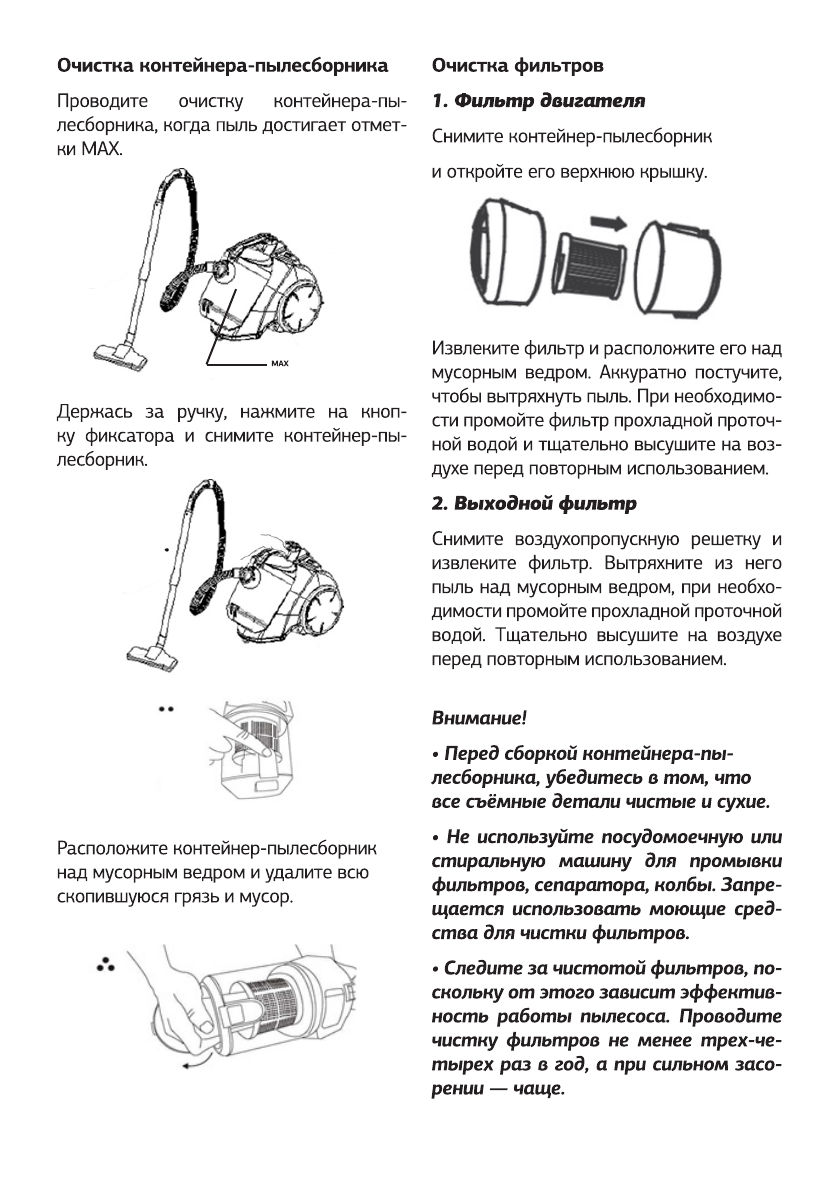 Очистка контейнера-пылесборника

Проводите очистку контейнера-пылесборника, когда пыль достигает отметки MAX.

MAX

Держась за ручку, нажмите на кнопку фиксатора и снимите контейнер-пылесборник.

Расположите контейнер-пылесборник над мусорным ведром и удалите всю скопившуюся грязь и мусор.

Очистка фильтров

1. Фильтр двигателя

Снимите контейнер-пылесборник

и откройте его верхнюю крышку.

Извлеките фильтр и расположите его над мусорным ведром. Аккуратно постучите, чтобы вытряхнуть пыль. При необходимости промойте фильтр прохладной проточной водой и тщательно высушите на воздухе перед повторным использованием.

2. Выходной фильтр

Снимите воздухопропускную решетку и извлеките фильтр. Вытряхните из него пыль над мусорным ведром, при необходимости промойте прохладной проточной водой. Тщательно высушите на воздухе перед повторным использованием.

Внимание!

• Перед сборкой контейнера-пылесборника, убедитесь в том, что все съёмные детали чистые и сухие.

• Не используйте посудомоечную или стиральную машину для промывки фильтров, сепаратора, колбы. Запрещается использовать моющие средства для чистки фильтров.

• Следите за чистотой фильтров, поскольку от этого зависит эффективность работы пылесоса. Проводите чистку фильтров не менее трех-четырех раз в год, а при сильном засорении — чаще.